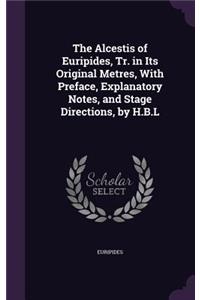 The Alcestis of Euripides, Tr. in Its Original Metres, With Preface, Explanatory Notes, and Stage Directions, by H.B.L

Scholar SELECT

EURIPIDES